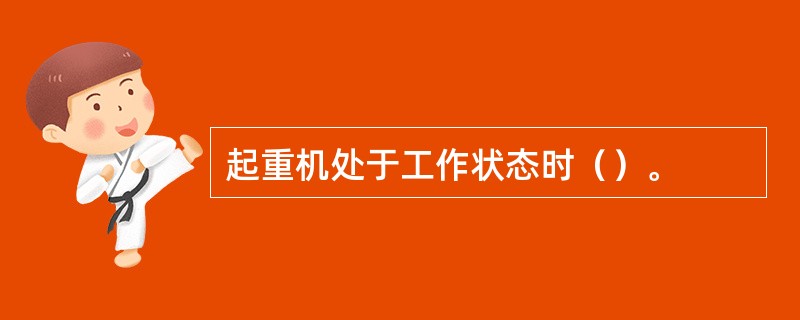 起重机处于工作状态时（）。